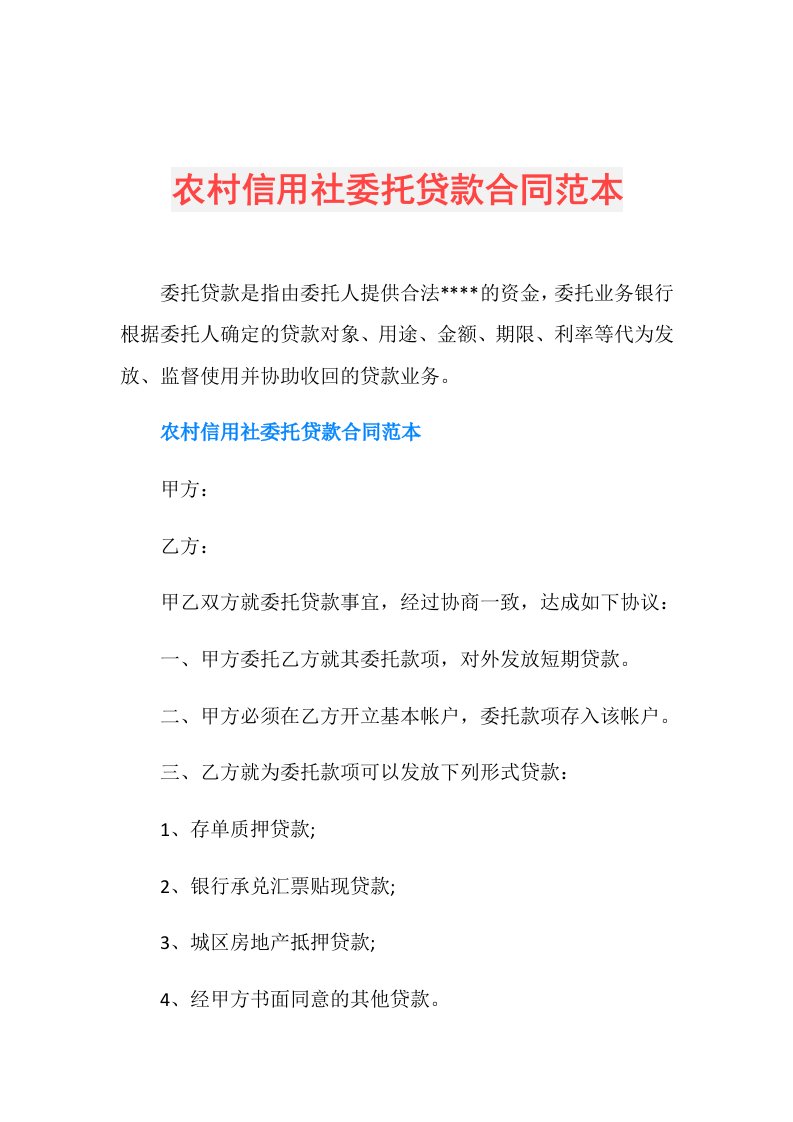 农村信用社委托贷款合同范本

委托贷款是指由委托人提供合法****的资金，委托业务银行根据委托人确定的贷款对象、用途、金额、期限、利率等代为发放、监督使用并协助收回的贷款业务。

农村信用社委托贷款合同范本

甲方：

乙方：

甲乙双方就委托贷款事宜，经过协商一致，达成如下协议：

一、甲方委托乙方就其委托款项，对外发放短期贷款。

二、甲方必须在乙方开立基本帐户，委托款项存入该帐户。

三、乙方就为委托款项可以发放下列形式贷款：

1、存单质押贷款;

2、银行承兑汇票贴现贷款;

3、城区房地产抵押贷款;

4、经甲方书面同意的其他贷款。